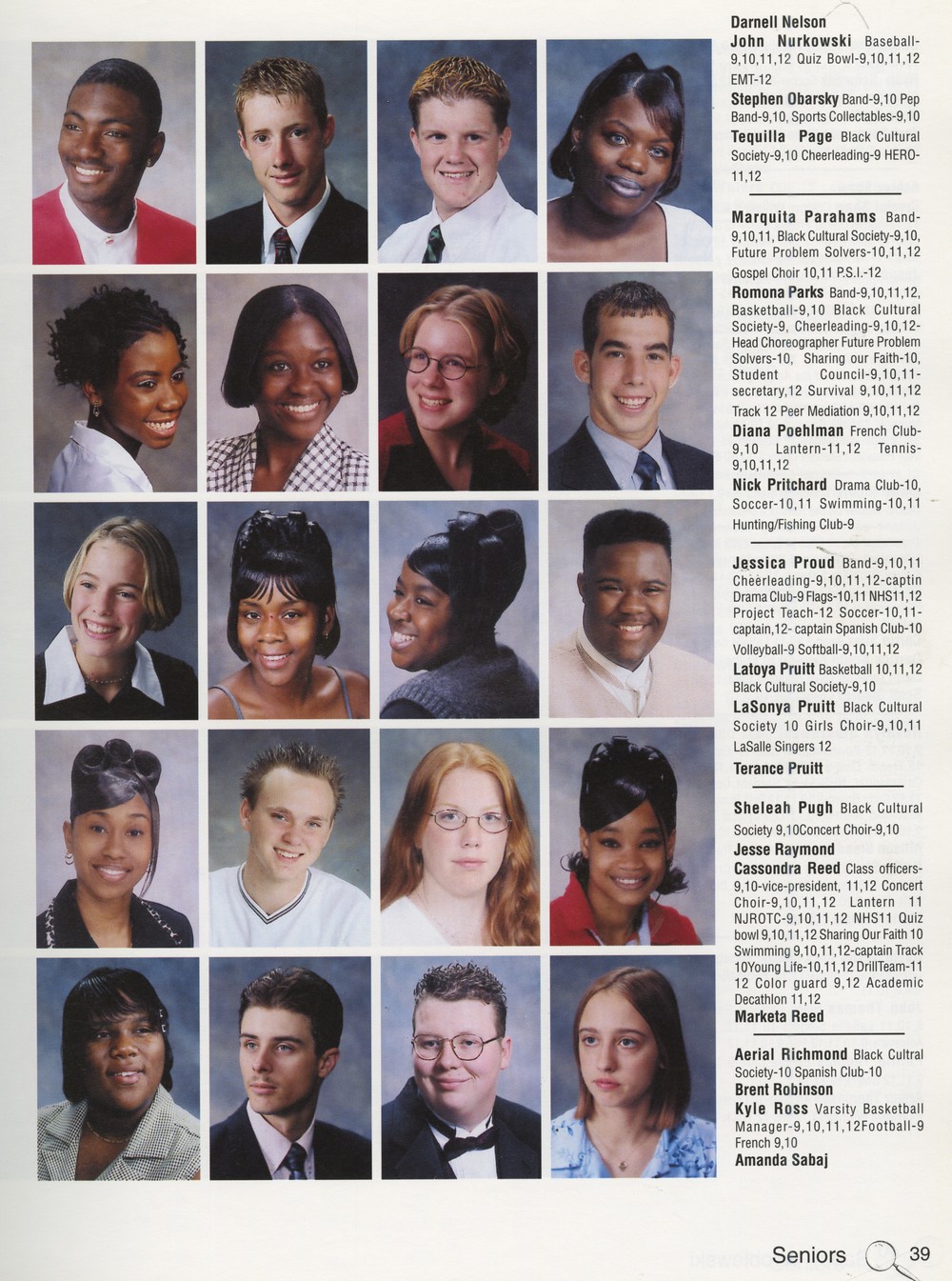 Darnell Nelson
John Nurkowski Baseball-9,10,11,12 Quiz Bowl-9,10,11,12 EMT-12
Stephen Obarsky Band-9,10 Pep Band-9,10, Sports Collectables-9,10
Tequilla Page Black Cultural Society-9,10 Cheerleading-9 HERO-11,12

Marquita Parahams Band-9,10,11, Black Cultural Society-9,10, Future Problem Solvers-10,11,12 Gospel Choir 10,11 P.S.I.-12
Romona Parks Band-9,10,11,12, Basketball-9,10 Black Cultural Society-9, Cheerleading-9,10,12-Head Choreographer Future Problem Solvers-10, Sharing our Faith-10, Student Council-9,10,11-secretary,12 Survival 9,10,11,12 Track 12 Peer Mediation 9,10,11,12
Diana Poehlman French Club-9,10 Lantern-11,12 Tennis-9,10,11,12
Nick Pritchard Drama Club-10, Soccer-10,11 Swimming-10,11 Hunting/Fishing Club-9

Jessica Proud Band-9,10,11 Cheerleading-9,10,11,12-captin Drama Club-9 Flags-10,11 NHS11,12 Project Teach-12 Soccer-10,11-captain,12- captain Spanish Club-10 Volleyball-9 Softball-9,10,11,12
Latoya Pruitt Basketball 10,11,12 Black Cultural Society-9,10
LaSonya Pruitt Black Cultural Society 10 Girls Choir-9,10,11 LaSalle Singers 12
Terance Pruitt

Sheleah Pugh Black Cultural Society 9,10Concert Choir-9,10
Jesse Raymond
Cassondra Reed Class officers-9,10-vice-president, 11,12 Concert Choir-9,10,11,12 Lantern 11 NJROTC-9,10,11,12 NHS11 Quiz bowl 9,10,11,12 Sharing Our Faith 10 Swimming 9,10,11,12-captain Track 10Young Life-10,11,12 DrillTeam-11 12 Color guard 9,12 Academic Decathlon 11,12
Marketa Reed

Aerial Richmond Black Cultral Society-10 Spanish Club-10
Brent Robinson
Kyle Ross Varsity Basketball Manager-9,10,11,12Football-9 French 9,10
Amanda Sabaj

Seniors 39